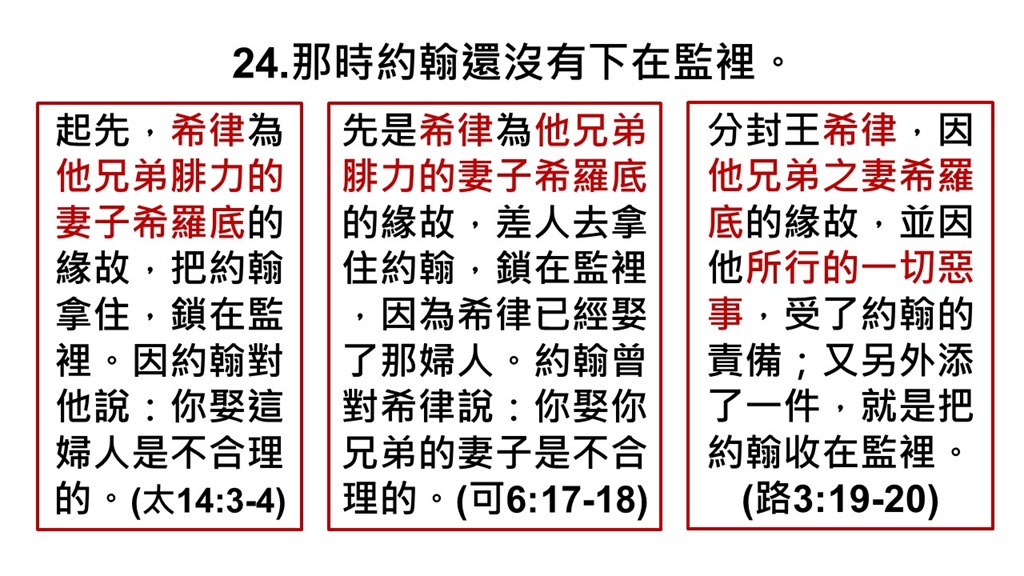 24.那時約翰還沒有下在監裡。

起先，希律為他兄弟腓力的妻子希羅底的緣故，把約翰拿住，鎖在監裡。因約翰對他說：你娶這婦人是不合理的。(太14:3-4)

先是希律為他兄弟腓力的妻子希羅底的緣故，差人去拿住約翰，鎖在監裡，因為希律已經娶了那婦人。約翰曾對希律說：你娶你兄弟的妻子是不合理的。(可6:17-18)

分封王希律，因他兄弟之妻希羅底的緣故，並因他所行的一切惡事，受了約翰的責備；又另外添了一件，就是把約翰收在監裡。(路3:19-20)